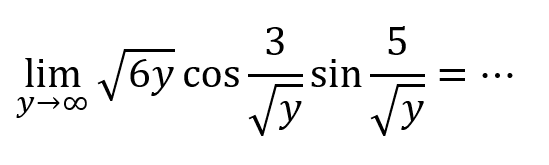 $\lim_{y \to \infty} \sqrt{6y} \cos \frac{3}{\sqrt{y}} \sin \frac{5}{\sqrt{y}} = \cdots$